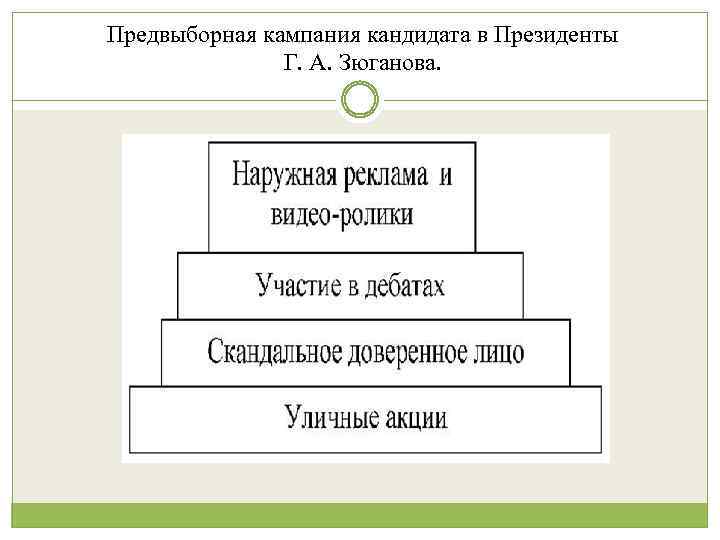 Предвыборная кампания кандидата в Президенты
Г. А. Зюганова.

Наружная реклама и
видео-ролики

Участие в дебатах

Скандальное доверенное лицо

Уличные акции